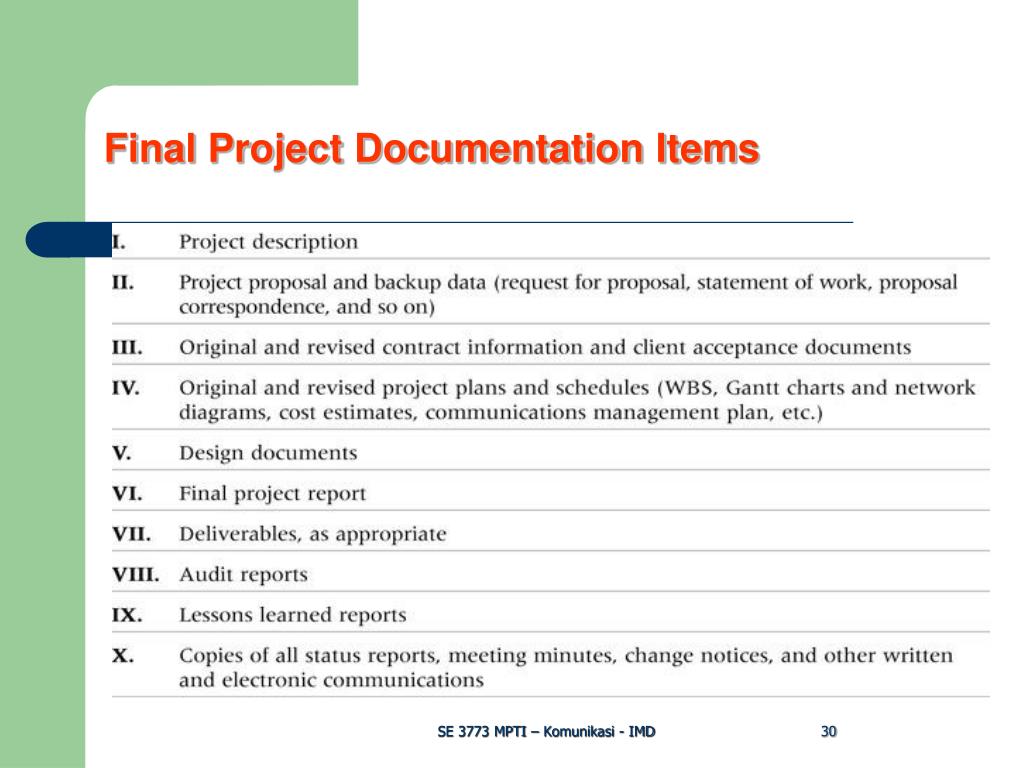 Final Project Documentation Items

I. Project description

II. Project proposal and backup data (request for proposal, statement of work, proposal correspondence, and so on)

III. Original and revised contract information and client acceptance documents

IV. Original and revised project plans and schedules (WBS, Gantt charts and network diagrams, cost estimates, communications management plan, etc.)

V. Design documents

VI. Final project report

VII. Deliverables, as appropriate

VIII. Audit reports

IX. Lessons learned reports

X. Copies of all status reports, meeting minutes, change notices, and other written and electronic communications

SE 3773 MPTI – Komunikasi - IMD

30